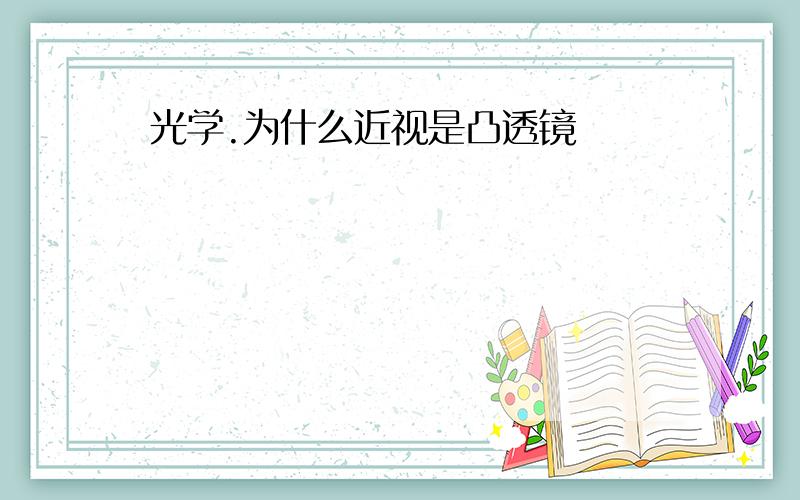 光学.为什么近视是凸透镜